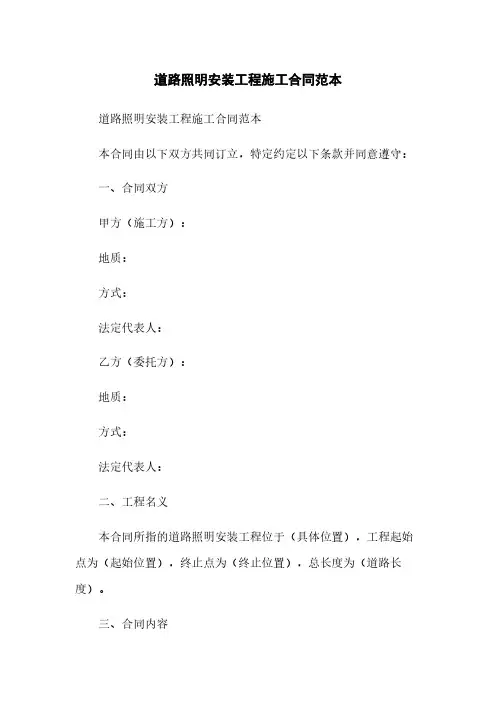 道路照明安装工程施工合同范本

道路照明安装工程施工合同范本

本合同由以下双方共同订立，特定约定以下条款并同意遵守：

一、合同双方

甲方（施工方）：

地质：

方式：

法定代表人：

乙方（委托方）：

地质：

方式：

法定代表人：

二、工程名义

本合同所指的道路照明安装工程位于（具体位置），工程起始点为（起始位置），终止点为（终止位置），总长度为（道路长度）。

三、合同内容